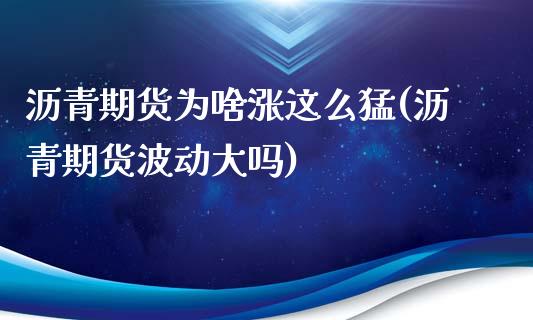 沥青期货为啥涨这么猛(沥青期货波动大吗)